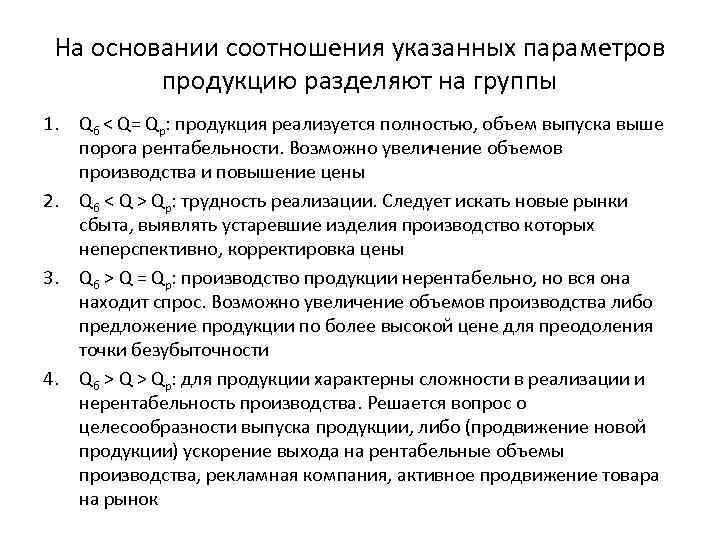 На основании соотношения указанных параметров продукцию разделяют на группы

1. $Q_б < Q = Q_р$: продукция реализуется полностью, объем выпуска выше порога рентабельности. Возможно увеличение объемов производства и повышение цены
2. $Q_б < Q > Q_р$: трудность реализации. Следует искать новые рынки сбыта, выявлять устаревшие изделия производство которых неперспективно, корректировка цены
3. $Q_б > Q = Q_р$: производство продукции нерентабельно, но вся она находит спрос. Возможно увеличение объемов производства либо предложение продукции по более высокой цене для преодоления точки безубыточности
4. $Q_б > Q > Q_р$: для продукции характерны сложности в реализации и нерентабельность производства. Решается вопрос о целесообразности выпуска продукции, либо (продвижение новой продукции) ускорение выхода на рентабельные объемы производства, рекламная компания, активное продвижение товара на рынок